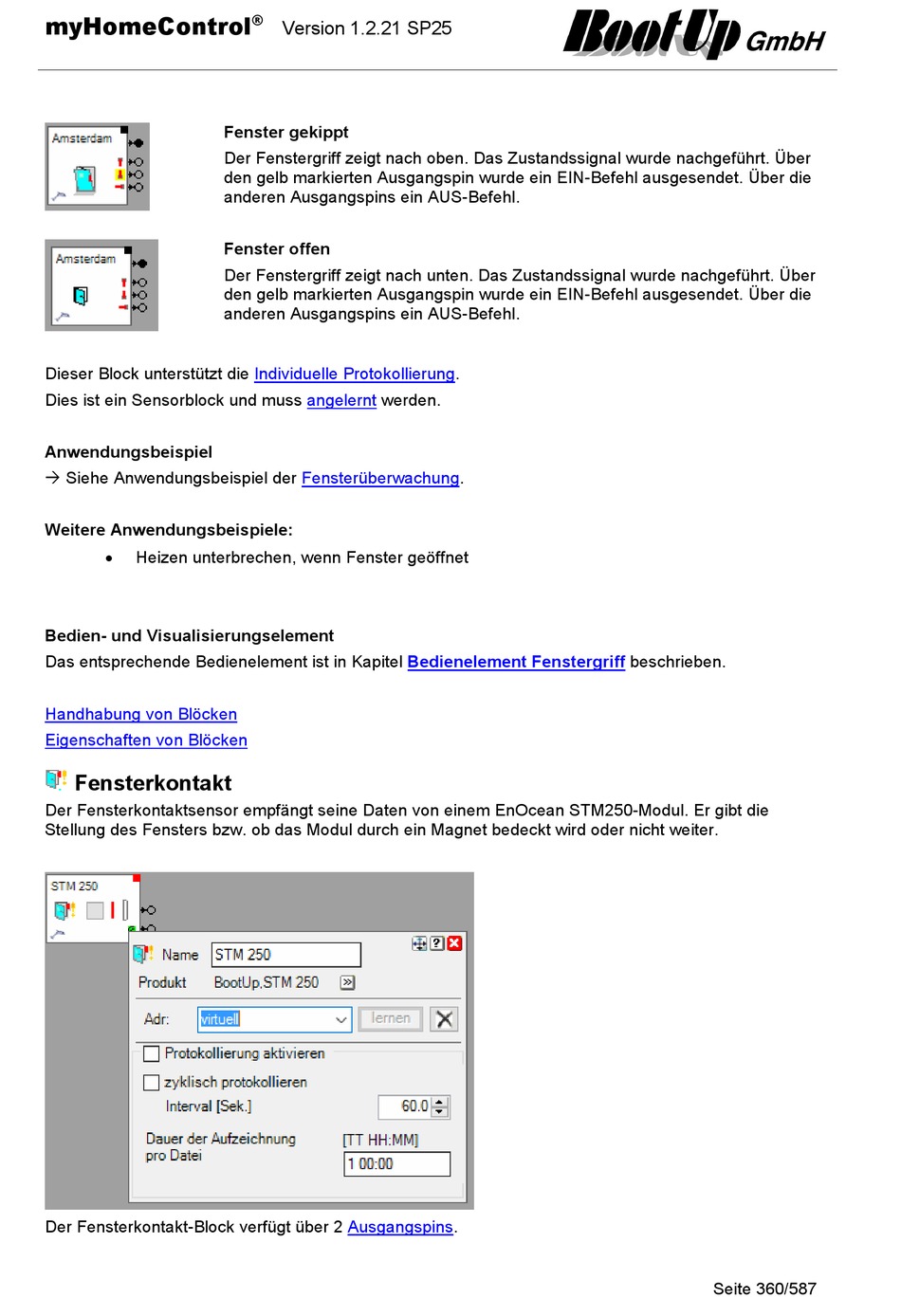 myHomeControl® Version 1.2.21 SP25 BootUp GmbH

Amsterdam

Fenster gekippt
Der Fenstergriff zeigt nach oben. Das Zustandssignal wurde nachgeführt. Über den gelb markierten Ausgangspin wurde ein EIN-Befehl ausgesendet. Über die anderen Ausgangspins ein AUS-Befehl.

Amsterdam

Fenster offen
Der Fenstergriff zeigt nach unten. Das Zustandssignal wurde nachgeführt. Über den gelb markierten Ausgangspin wurde ein EIN-Befehl ausgesendet. Über die anderen Ausgangspins ein AUS-Befehl.

Dieser Block unterstützt die Individuelle Protokollierung.
Dies ist ein Sensorblock und muss angelernt werden.

Anwendungsbeispiel
→ Siehe Anwendungsbeispiel der Fensterüberwachung.

Weitere Anwendungsbeispiele:
• Heizen unterbrechen, wenn Fenster geöffnet

Bedien- und Visualisierungselement
Das entsprechende Bedienelement ist in Kapitel Bedienelement Fenstergriff beschrieben.

Handhabung von Blöcken
Eigenschaften von Blöcken

Fensterkontakt
Der Fensterkontaktsensor empfängt seine Daten von einem EnOcean STM250-Modul. Er gibt die Stellung des Fensters bzw. ob das Modul durch ein Magnet bedeckt wird oder nicht weiter.

STM 250

Name STM 250
Produkt BootUp,STM 250
Adr: virtuell lernen
Protokollierung aktivieren
zyklisch protokollieren
Interval [Sek.] 60.0
Dauer der Aufzeichnung pro Datei [TT HH:MM]
1 00:00

Der Fensterkontakt-Block verfügt über 2 Ausgangspins.

Seite 360/587